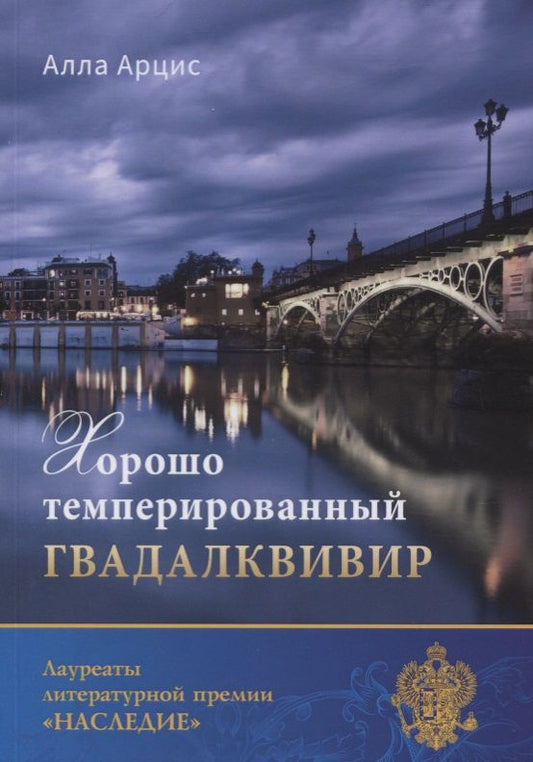 Алла Арцис

Хорошо темперированный ГВАДАЛКВИВИР

Лауреаты литературной премии «НАСЛЕДИЕ»